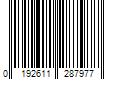 0 192611 287977